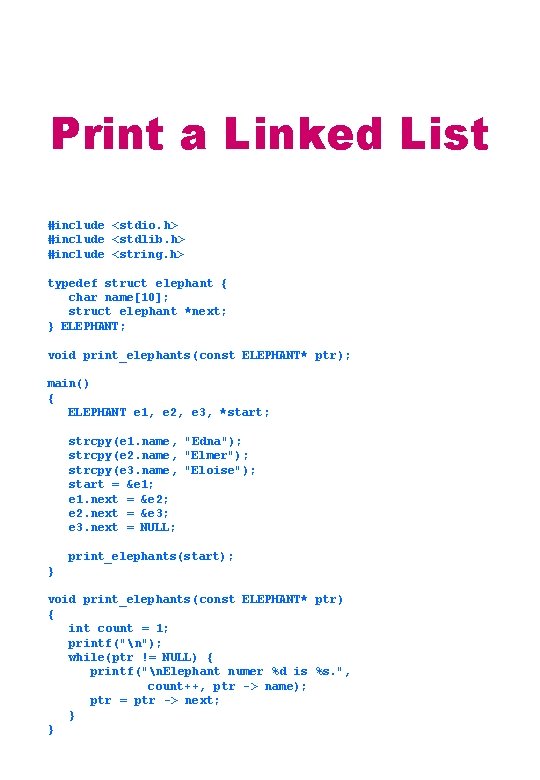 Print a Linked List

#include <stdio.h>
#include <stdlib.h>
#include <string.h>

typedef struct elephant {
   char name[10];
   struct elephant *next;
} ELEPHANT;

void print_elephants(const ELEPHANT* ptr);

main()
{
   ELEPHANT e1, e2, e3, *start;

   strcpy(e1.name, "Edna");
   strcpy(e2.name, "Elmer");
   strcpy(e3.name, "Eloise");
   start = &e1;
   e1.next = &e2;
   e2.next = &e3;
   e3.next = NULL;

   print_elephants(start);
}

void print_elephants(const ELEPHANT* ptr)
{
   int count = 1;
   printf("\n");
   while(ptr != NULL) {
      printf("\nElephant numer %d is %s.",
             count++, ptr -> name);
      ptr = ptr -> next;
   }
}